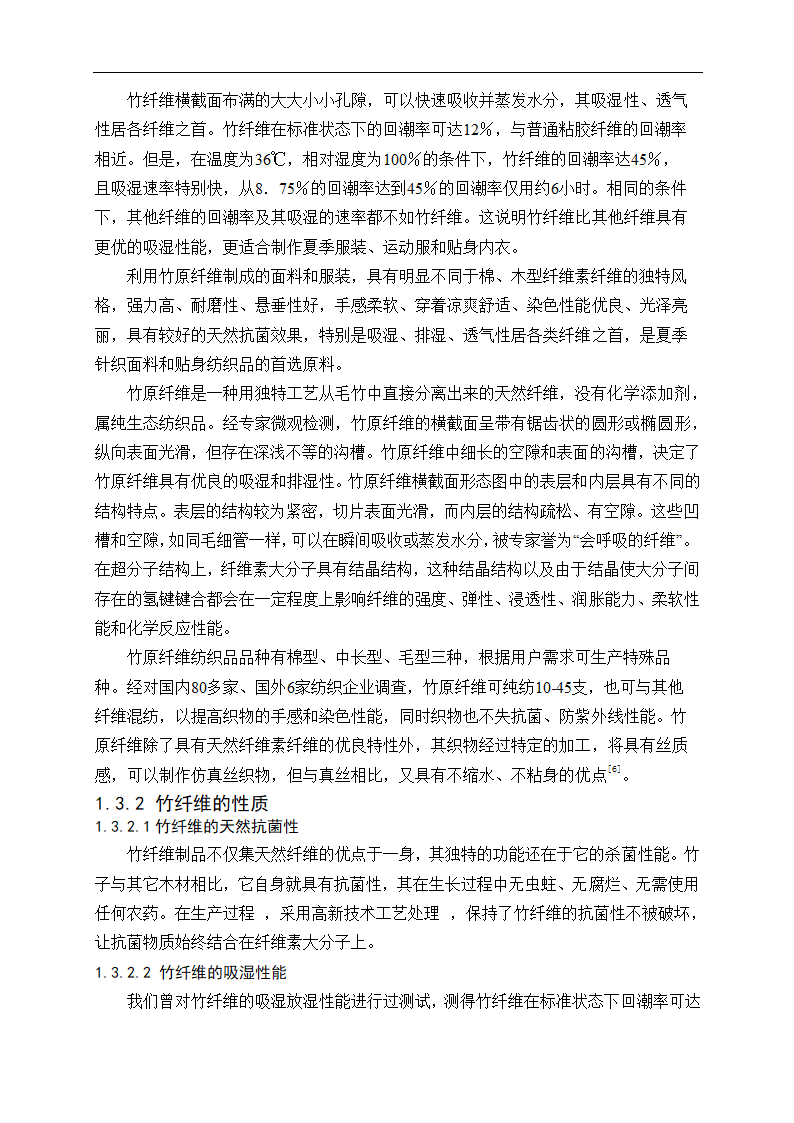 竹纤维横截面布满的大大小小孔隙，可以快速吸收并蒸发水分，其吸湿性、透气性居各纤维之首。竹纤维在标准状态下的回潮率可达12%，与普通粘胶纤维的回潮率相近。但是，在温度为36℃，相对湿度为100%的条件下，竹纤维的回潮率达45%，且吸湿速率特别快，从8．75%的回潮率达到45%的回潮率仅用约6小时。相同的条件下，其他纤维的回潮率及其吸湿的速率都不如竹纤维。这说明竹纤维比其他纤维具有更优的吸湿性能，更适合制作夏季服装、运动服和贴身内衣。

利用竹原纤维制成的面料和服装，具有明显不同于棉、木型纤维素纤维的独特风格，强力高、耐磨性、悬垂性好，手感柔软、穿着凉爽舒适、染色性能优良、光泽亮丽，具有较好的天然抗菌效果，特别是吸湿、排湿、透气性居各类纤维之首，是夏季针织面料和贴身纺织品的首选原料。

竹原纤维是一种用独特工艺从毛竹中直接分离出来的天然纤维，没有化学添加剂，属纯生态纺织品。经专家微观检测，竹原纤维的横截面呈带有锯齿状的圆形或椭圆形，纵向表面光滑，但存在深浅不等的沟槽。竹原纤维中细长的空隙和表面的沟槽，决定了竹原纤维具有优良的吸湿和排湿性。竹原纤维横截面形态图中的表层和内层具有不同的结构特点。表层的结构较为紧密，切片表面光滑，而内层的结构疏松、有空隙。这些凹槽和空隙，如同毛细管一样，可以在瞬间吸收或蒸发水分，被专家誉为“会呼吸的纤维”。在超分子结构上，纤维素大分子具有结晶结构，这种结晶结构以及由于结晶使大分子间存在的氢键键合都会在一定程度上影响纤维的强度、弹性、浸透性、润胀能力、柔软性能和化学反应性能。

竹原纤维纺织品品种有棉型、中长型、毛型三种，根据用户需求可生产特殊品种。经对国内80多家、国外6家纺织企业调查，竹原纤维可纯纺10-45支，也可与其他纤维混纺，以提高织物的手感和染色性能，同时织物也不失抗菌、防紫外线性能。竹原纤维除了具有天然纤维素纤维的优良特性外，其织物经过特定的加工，将具有丝质感，可以制作仿真丝织物，但与真丝相比，又具有不缩水、不粘身的优点$^{[6]}$。

1.3.2 竹纤维的性质

1.3.2.1 竹纤维的天然抗菌性

竹纤维制品不仅集天然纤维的优点于一身，其独特的功能还在于它的杀菌性能。竹子与其它木材相比，它自身就具有抗菌性，其在生长过程中无虫蛀、无腐烂、无需使用任何农药。在生产过程 ，采用高新技术工艺处理 ，保持了竹纤维的抗菌性不被破坏，让抗菌物质始终结合在纤维素大分子上。

1.3.2.2 竹纤维的吸湿性能

我们曾对竹纤维的吸湿放湿性能进行过测试，测得竹纤维在标准状态下回潮率可达